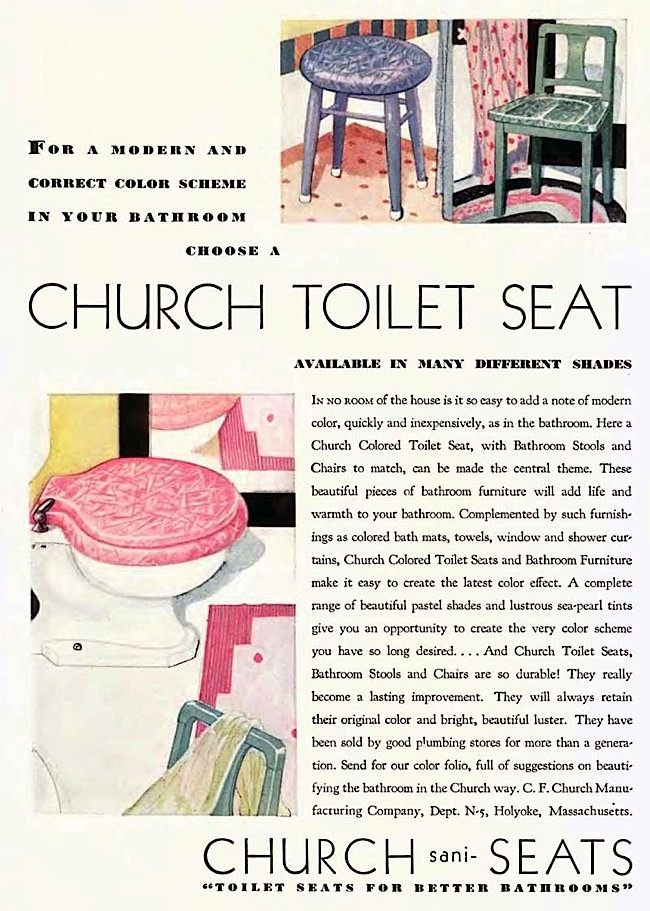 FOR A MODERN AND CORRECT COLOR SCHEME IN YOUR BATHROOM

CHOOSE A

CHURCH TOILET SEAT

AVAILABLE IN MANY DIFFERENT SHADES

IN NO ROOM of the house is it so easy to add a note of modern color, quickly and inexpensively, as in the bathroom. Here a Church Colored Toilet Seat, with Bathroom Stools and Chairs to match, can be made the central theme. These beautiful pieces of bathroom furniture will add life and warmth to your bathroom. Complemented by such furnishings as colored bath mats, towels, window and shower curtains, Church Colored Toilet Seats and Bathroom Furniture make it easy to create the latest color effect. A complete range of beautiful pastel shades and lustrous sea-pearl tints give you an opportunity to create the very color scheme you have so long desired. . . . And Church Toilet Seats, Bathroom Stools and Chairs are so durable! They really become a lasting improvement. They will always retain their original color and bright, beautiful luster. They have been sold by good plumbing stores for more than a generation. Send for our color folio, full of suggestions on beautifying the bathroom in the Church way. C. F. Church Manufacturing Company, Dept. N-5, Holyoke, Massachusetts.

CHURCH sani- SEATS

"TOILET SEATS FOR BETTER BATHROOMS"